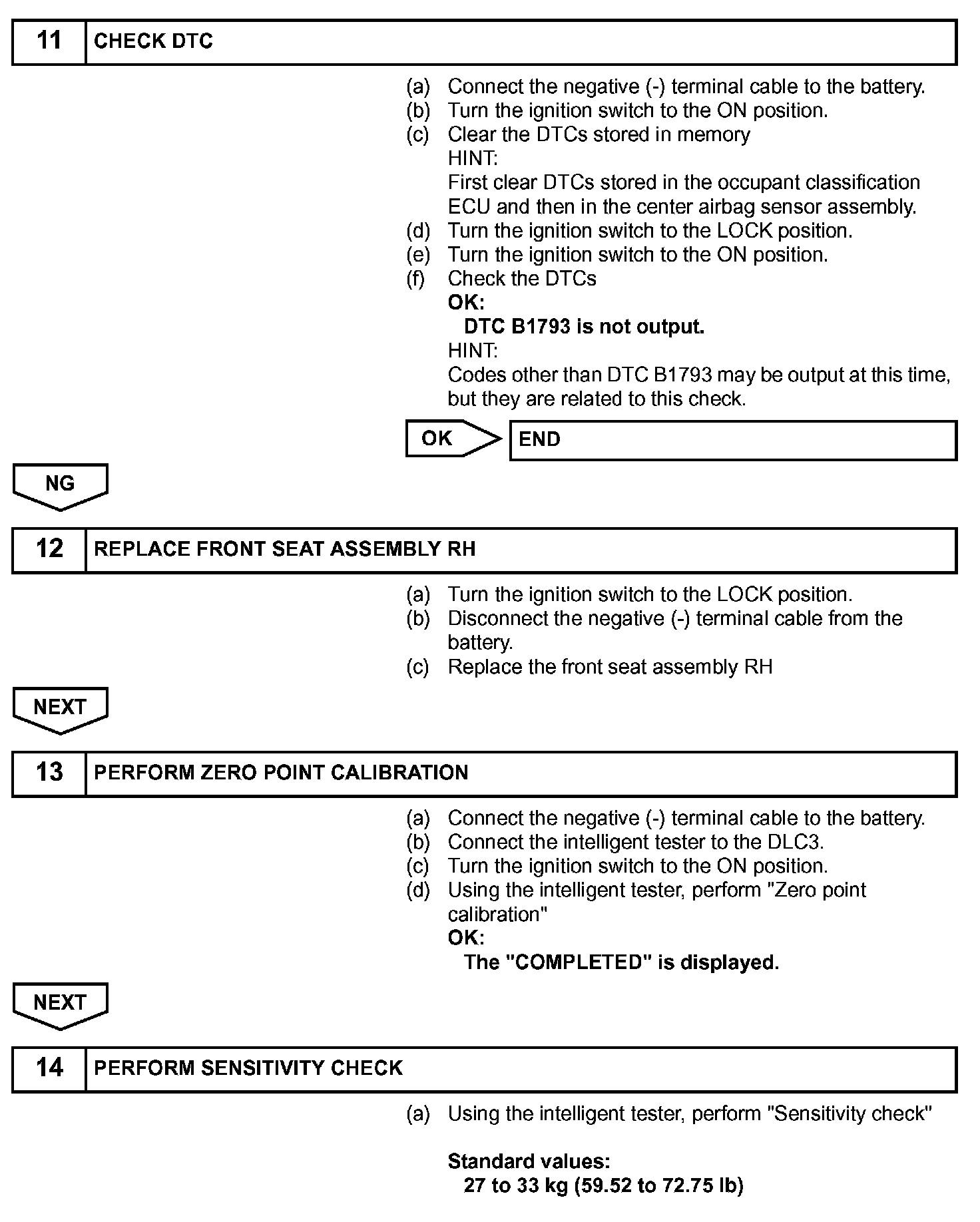 11 CHECK DTC

(a) Connect the negative (-) terminal cable to the battery.
(b) Turn the ignition switch to the ON position.
(c) Clear the DTCs stored in memory
HINT:
First clear DTCs stored in the occupant classification ECU and then in the center airbag sensor assembly.
(d) Turn the ignition switch to the LOCK position.
(e) Turn the ignition switch to the ON position.
(f) Check the DTCs
OK:
DTC B1793 is not output.
HINT:
Codes other than DTC B1793 may be output at this time, but they are related to this check.

OK END

NG

12 REPLACE FRONT SEAT ASSEMBLY RH

(a) Turn the ignition switch to the LOCK position.
(b) Disconnect the negative (-) terminal cable from the battery.
(c) Replace the front seat assembly RH

NEXT

13 PERFORM ZERO POINT CALIBRATION

(a) Connect the negative (-) terminal cable to the battery.
(b) Connect the intelligent tester to the DLC3.
(c) Turn the ignition switch to the ON position.
(d) Using the intelligent tester, perform "Zero point calibration"
OK:
The "COMPLETED" is displayed.

NEXT

14 PERFORM SENSITIVITY CHECK

(a) Using the intelligent tester, perform "Sensitivity check"

Standard values:
27 to 33 kg (59.52 to 72.75 lb)